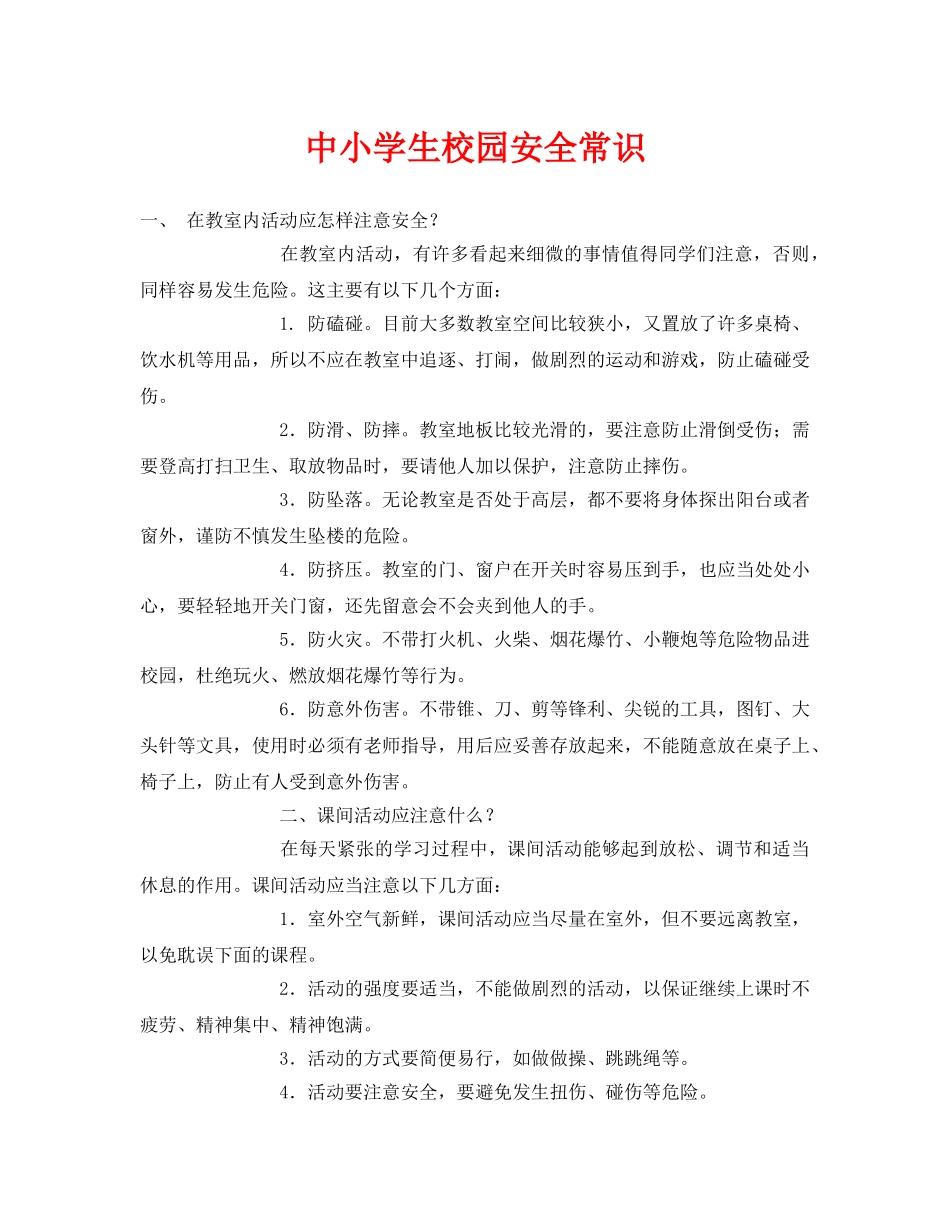 中小学生校园安全常识

一、 在教室内活动应怎样注意安全？

在教室内活动，有许多看起来细微的事情值得同学们注意，否则，同样容易发生危险。这主要有以下几个方面：

1. 防磕碰。目前大多数教室空间比较狭小，又置放了许多桌椅、饮水机等用品，所以不应在教室中追逐、打闹，做剧烈的运动和游戏，防止磕碰受伤。

2．防滑、防摔。教室地板比较光滑的，要注意防止滑倒受伤；需要登高打扫卫生、取放物品时，要请他人加以保护，注意防止摔伤。

3．防坠落。无论教室是否处于高层，都不要将身体探出阳台或者窗外，谨防不慎发生坠楼的危险。

4．防挤压。教室的门、窗户在开关时容易压到手，也应当处处小心，要轻轻地开关门窗，还先留意会不会夹到他人的手。

5．防火灾。不带打火机、火柴、烟花爆竹、小鞭炮等危险物品进校园，杜绝玩火、燃放烟花爆竹等行为。

6．防意外伤害。不带锥、刀、剪等锋利、尖锐的工具，图钉、大头针等文具，使用时必须有老师指导，用后应妥善存放起来，不能随意放在桌子上、椅子上，防止有人受到意外伤害。

二、课间活动应注意什么？

在每天紧张的学习过程中，课间活动能够起到放松、调节和适当休息的作用。课间活动应当注意以下几方面：

1．室外空气新鲜，课间活动应当尽量在室外，但不要远离教室，以免耽误下面的课程。

2．活动的强度要适当，不能做剧烈的活动，以保证继续上课时不疲劳、精神集中、精神饱满。

3．活动的方式要简便易行，如做做操、跳跳绳等。

4．活动要注意安全，要避免发生扭伤、碰伤等危险。